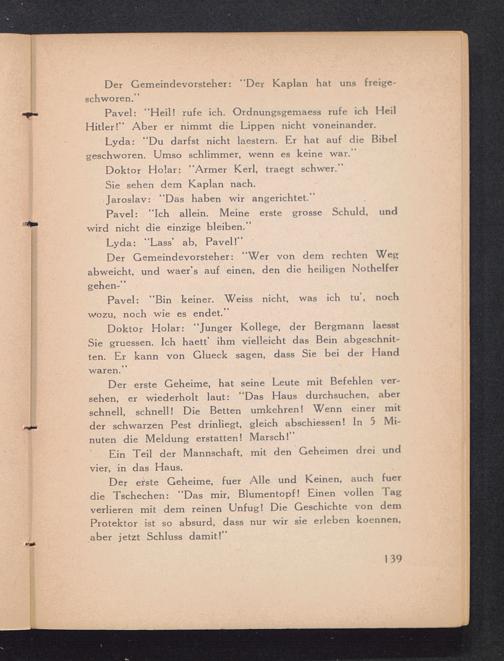 Der Gemeindevorsteher: "Der Kaplan hat uns freigeschworen."

Pavel: "Heil! rufe ich. Ordnungsgemaess rufe ich Heil Hitler!" Aber er nimmt die Lippen nicht voneinander.

Lyda: "Du darfst nicht laestern. Er hat auf die Bibel geschworen. Umso schlimmer, wenn es keine war."

Doktor Holar: "Armer Kerl, traegt schwer."

Sie sehen dem Kaplan nach.

Jaroslav: "Das haben wir angerichtet."

Pavel: "Ich allein. Meine erste grosse Schuld, und wird nicht die einzige bleiben."

Lyda: "Lass' ab, Pavel!"

Der Gemeindevorsteher: "Wer von dem rechten Weg abweicht, und waer's auf einen, den die heiligen Nothelfer gehen-"

Pavel: "Bin keiner. Weiss nicht, was ich tu', noch wozu, noch wie es endet."

Doktor Holar: "Junger Kollege, der Bergmann laesst Sie gruessen. Ich haett' ihm vielleicht das Bein abgeschnitten. Er kann von Glueck sagen, dass Sie bei der Hand waren."

Der erste Geheime, hat seine Leute mit Befehlen versehen, er wiederholt laut: "Das Haus durchsuchen, aber schnell, schnell! Die Betten umkehren! Wenn einer mit der schwarzen Pest drinliegt, gleich abschiessen! In 5 Minuten die Meldung erstatten! Marsch!"

Ein Teil der Mannschaft, mit den Geheimen drei und vier, in das Haus.

Der erste Geheime, fuer Alle und Keinen, auch fuer die Tschechen: "Das mir, Blumentopf! Einen vollen Tag verlieren mit dem reinen Unfug! Die Geschichte von dem Protektor ist so absurd, dass nur wir sie erleben koennen, aber jetzt Schluss damit!"

139